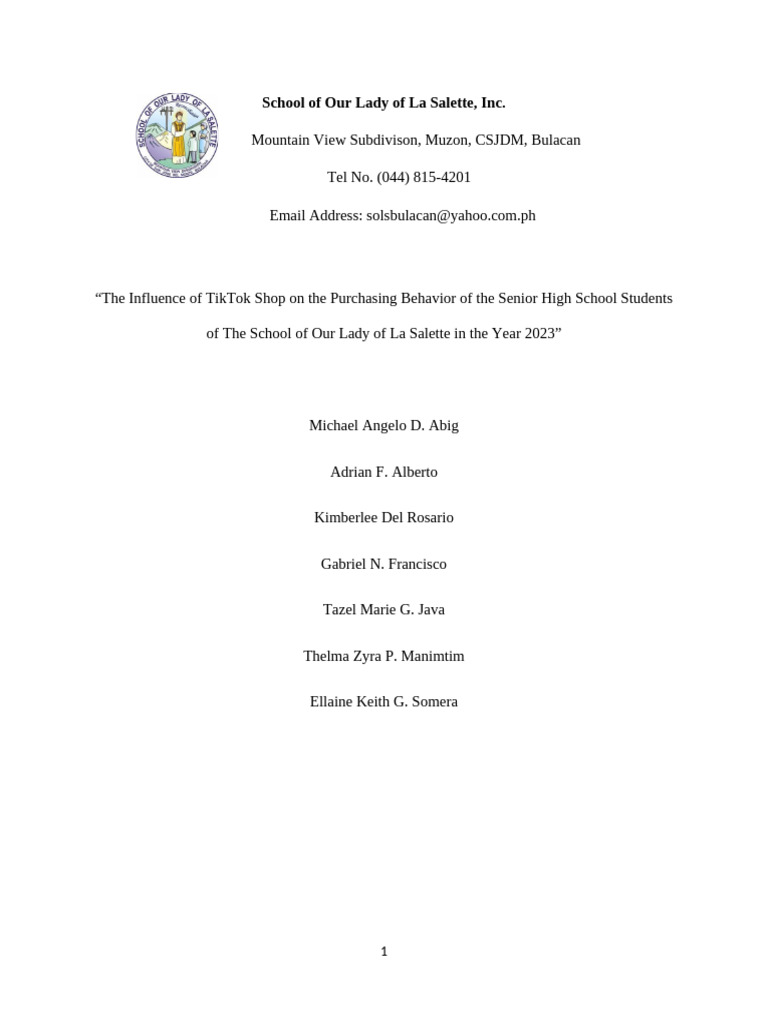 SCHOOL OF OUR LADY OF LA SALETTE

School of Our Lady of La Salette, Inc.

Mountain View Subdivison, Muzon, CSJDM, Bulacan

Tel No. (044) 815-4201

Email Address: solsbulacan@yahoo.com.ph

“The Influence of TikTok Shop on the Purchasing Behavior of the Senior High School Students of The School of Our Lady of La Salette in the Year 2023”

Michael Angelo D. Abig

Adrian F. Alberto

Kimberlee Del Rosario

Gabriel N. Francisco

Tazel Marie G. Java

Thelma Zyra P. Manimtim

Ellaine Keith G. Somera

1